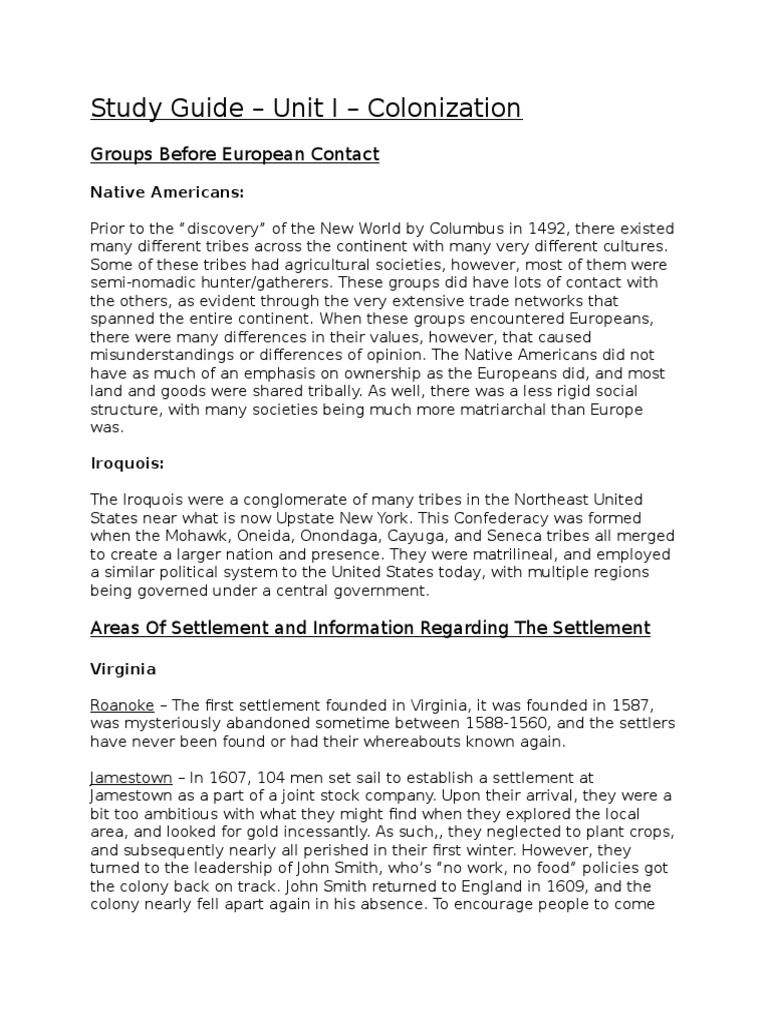 Study Guide – Unit I – Colonization

Groups Before European Contact

Native Americans:

Prior to the "discovery" of the New World by Columbus in 1492, there existed many different tribes across the continent with many very different cultures. Some of these tribes had agricultural societies, however, most of them were semi-nomadic hunter/gatherers. These groups did have lots of contact with the others, as evident through the very extensive trade networks that spanned the entire continent. When these groups encountered Europeans, there were many differences in their values, however, that caused misunderstandings or differences of opinion. The Native Americans did not have as much of an emphasis on ownership as the Europeans did, and most land and goods were shared tribally. As well, there was a less rigid social structure, with many societies being much more matriarchal than Europe was.

Iroquois:

The Iroquois were a conglomerate of many tribes in the Northeast United States near what is now Upstate New York. This Confederacy was formed when the Mohawk, Oneida, Onondaga, Cayuga, and Seneca tribes all merged to create a larger nation and presence. They were matrilineal, and employed a similar political system to the United States today, with multiple regions being governed under a central government.

Areas Of Settlement and Information Regarding The Settlement

Virginia

Roanoke – The first settlement founded in Virginia, it was founded in 1587, was mysteriously abandoned sometime between 1588-1560, and the settlers have never been found or had their whereabouts known again.

Jamestown – In 1607, 104 men set sail to establish a settlement at Jamestown as a part of a joint stock company. Upon their arrival, they were a bit too ambitious with what they might find when they explored the local area, and looked for gold incessantly. As such,, they neglected to plant crops, and subsequently nearly all perished in their first winter. However, they turned to the leadership of John Smith, who's "no work, no food" policies got the colony back on track. John Smith returned to England in 1609, and the colony nearly fell apart again in his absence. To encourage people to come